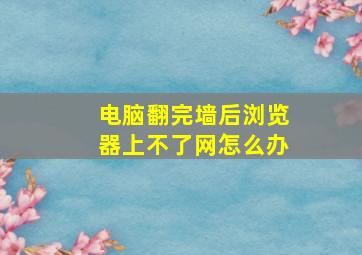 电脑翻完墙后浏览器上不了网怎么办